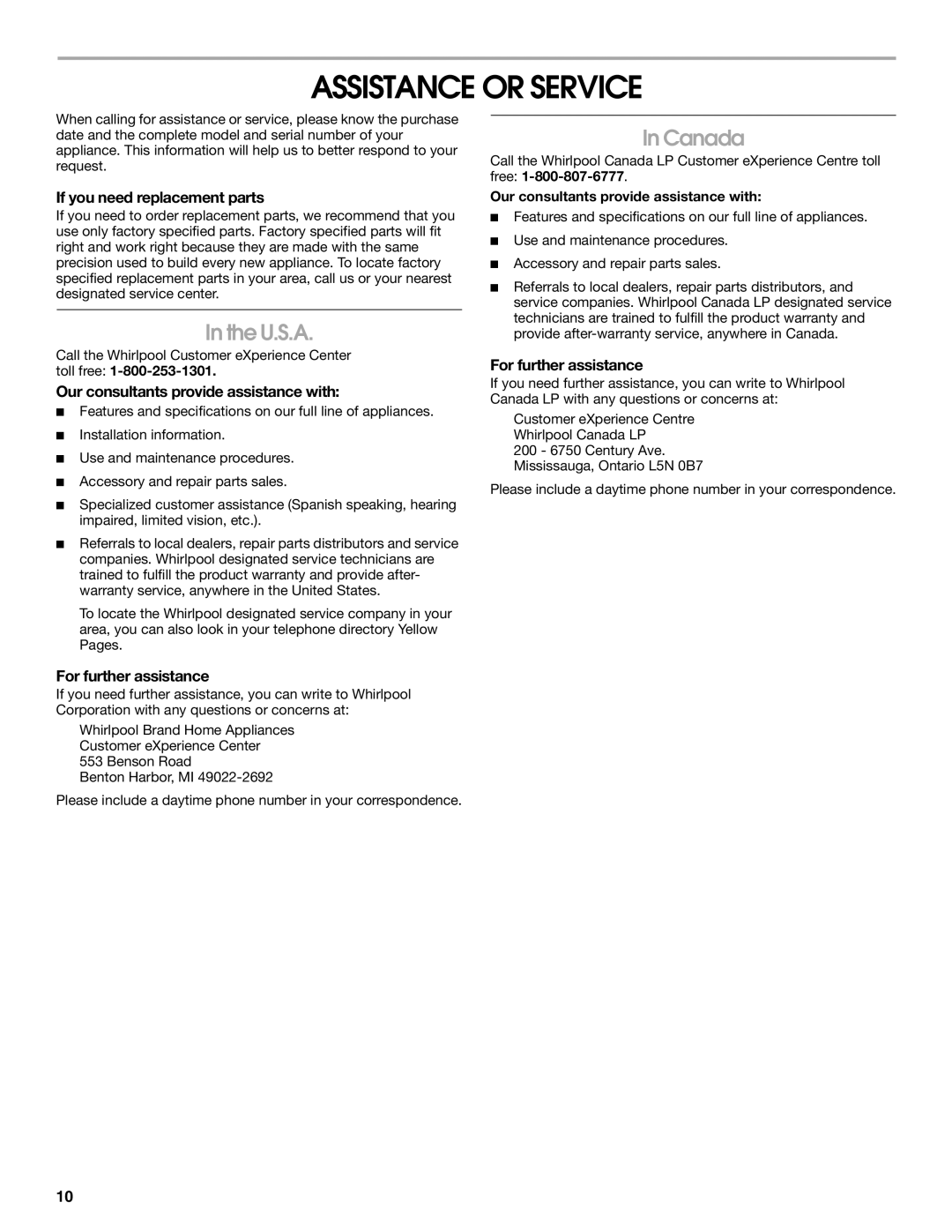 ASSISTANCE OR SERVICE

When calling for assistance or service, please know the purchase date and the complete model and serial number of your appliance. This information will help us to better respond to your request.

If you need replacement parts

If you need to order replacement parts, we recommend that you use only factory specified parts. Factory specified parts will fit right and work right because they are made with the same precision used to build every new appliance. To locate factory specified replacement parts in your area, call us or your nearest designated service center.

In the U.S.A.

Call the Whirlpool Customer eXperience Center toll free: 1-800-253-1301.

Our consultants provide assistance with:

■ Features and specifications on our full line of appliances.

■ Installation information.

■ Use and maintenance procedures.

■ Accessory and repair parts sales.

■ Specialized customer assistance (Spanish speaking, hearing impaired, limited vision, etc.).

■ Referrals to local dealers, repair parts distributors and service companies. Whirlpool designated service technicians are trained to fulfill the product warranty and provide after-warranty service, anywhere in the United States.

To locate the Whirlpool designated service company in your area, you can also look in your telephone directory Yellow Pages.

For further assistance

If you need further assistance, you can write to Whirlpool Corporation with any questions or concerns at:

Whirlpool Brand Home Appliances
Customer eXperience Center
553 Benson Road
Benton Harbor, MI 49022-2692

Please include a daytime phone number in your correspondence.

In Canada

Call the Whirlpool Canada LP Customer eXperience Centre toll free: 1-800-807-6777.

Our consultants provide assistance with:

■ Features and specifications on our full line of appliances.

■ Use and maintenance procedures.

■ Accessory and repair parts sales.

■ Referrals to local dealers, repair parts distributors, and service companies. Whirlpool Canada LP designated service technicians are trained to fulfill the product warranty and provide after-warranty service, anywhere in Canada.

For further assistance

If you need further assistance, you can write to Whirlpool Canada LP with any questions or concerns at:

Customer eXperience Centre
Whirlpool Canada LP
200 - 6750 Century Ave.
Mississauga, Ontario L5N 0B7

Please include a daytime phone number in your correspondence.

10